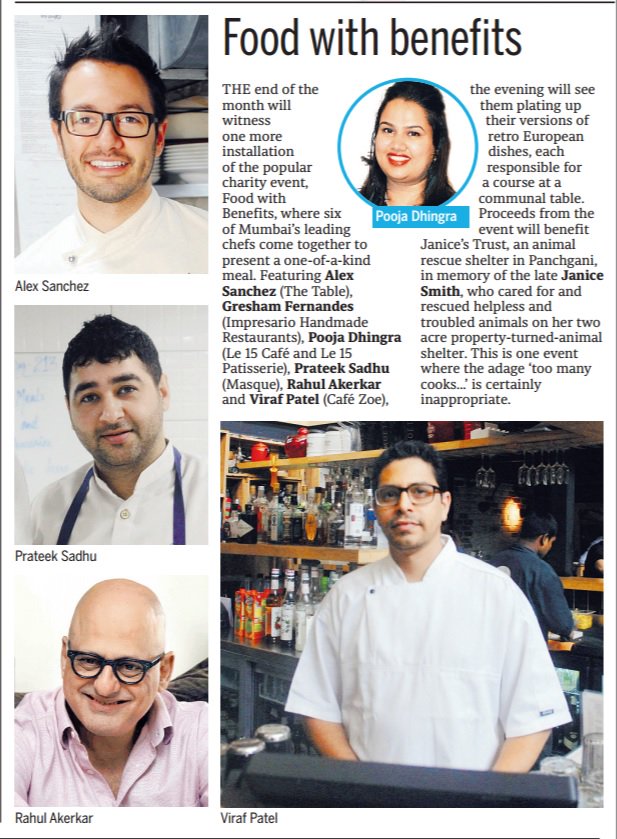 Food with benefits

THE end of the month will witness one more installation of the popular charity event, Food with Benefits, where six of Mumbai's leading chefs come together to present a one-of-a-kind meal. Featuring Alex Sanchez (The Table), Gresham Fernandes (Impresario Handmade Restaurants), Pooja Dhingra (Le 15 Café and Le 15 Patisserie), Prateek Sadhu (Masque), Rahul Akerkar and Viraf Patel (Café Zoe), the evening will see them plating up their versions of retro European dishes, each responsible for a course at a communal table. Proceeds from the event will benefit Janice's Trust, an animal rescue shelter in Panchgani, in memory of the late Janice Smith, who cared for and rescued helpless and troubled animals on her two acre property-turned-animal shelter. This is one event where the adage 'too many cooks...' is certainly inappropriate.

Pooja Dhingra

Alex Sanchez

Prateek Sadhu

Rahul Akerkar

Viraf Patel